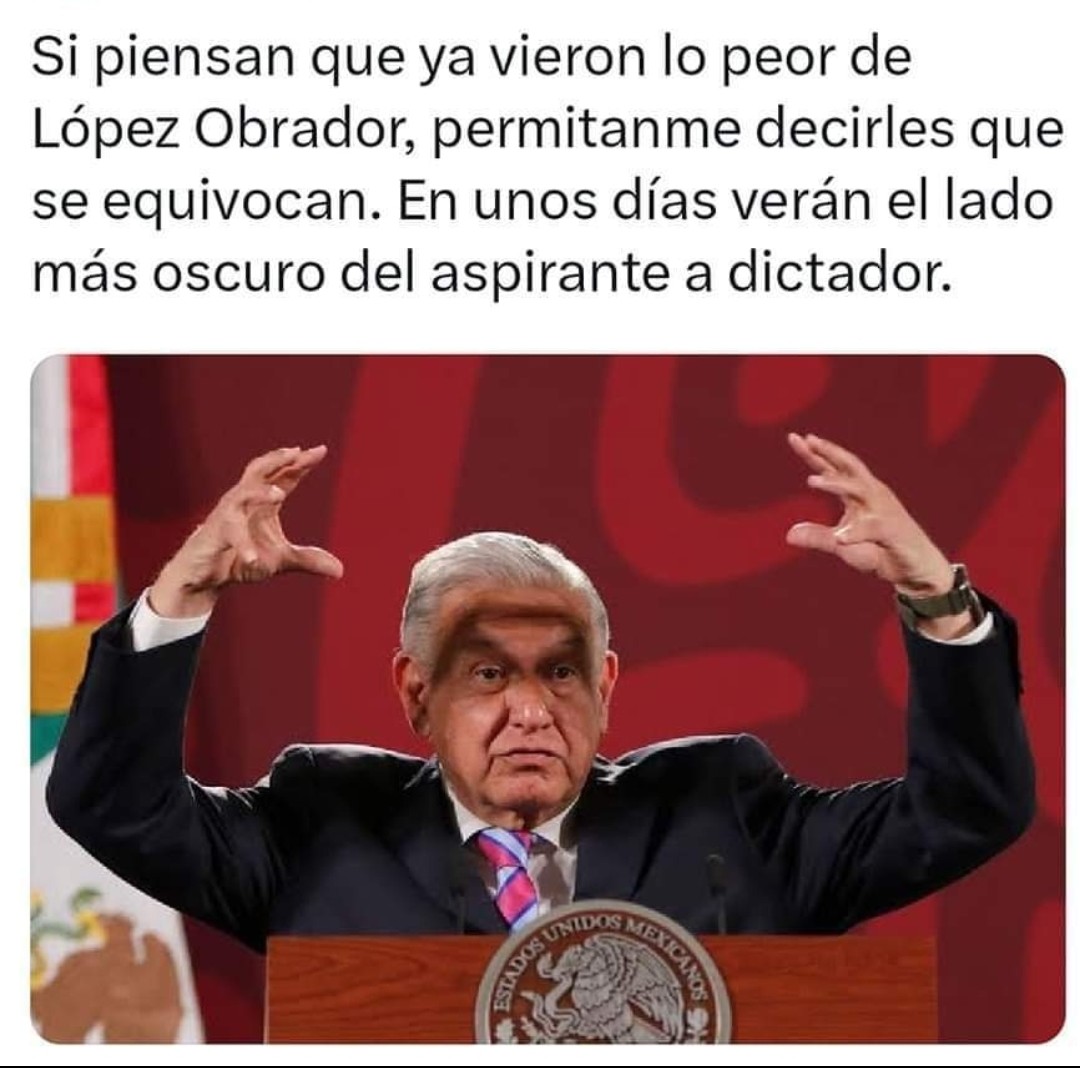 Si piensan que ya vieron lo peor de López Obrador, permitanme decirles que se equivocan. En unos días verán el lado más oscuro del aspirante a dictador.

ESTADOS UNIDOS MEXICANOS